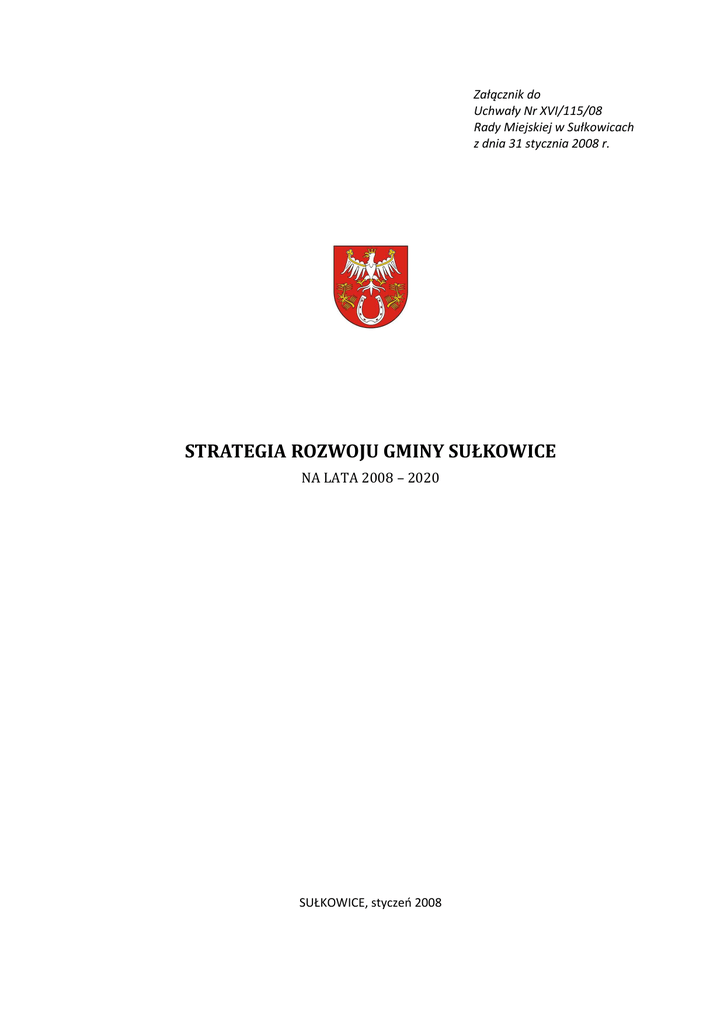 Załącznik do
Uchwały Nr XVI/115/08
Rady Miejskiej w Sułkowicach
z dnia 31 stycznia 2008 r.

STRATEGIA ROZWOJU GMINY SUŁKOWICE

NA LATA 2008 – 2020

SUŁKOWICE, styczeń 2008